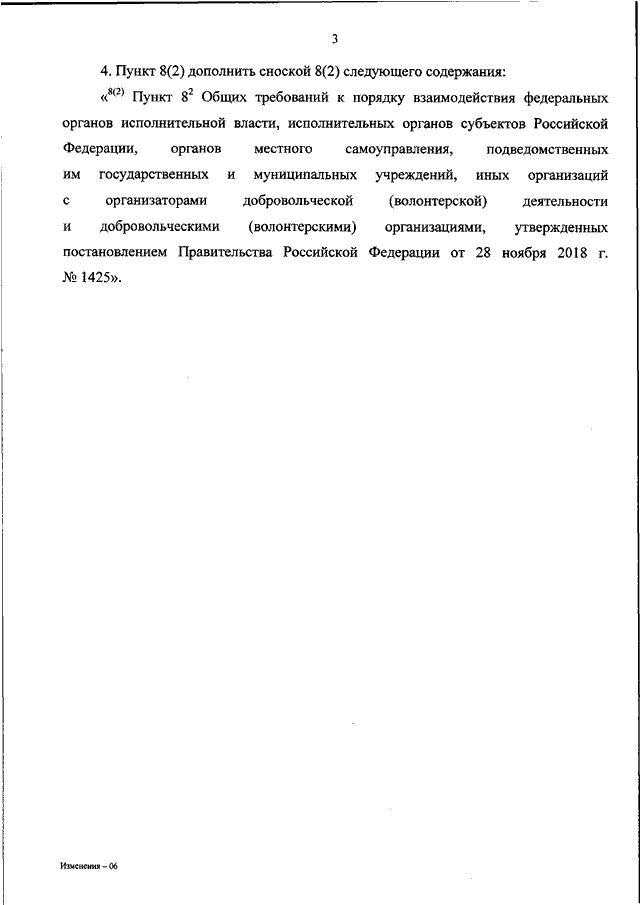 3

4. Пункт 8(2) дополнить сноской 8(2) следующего содержания:

«$^{8(2)}$ Пункт $8^2$ Общих требований к порядку взаимодействия федеральных органов исполнительной власти, исполнительных органов субъектов Российской Федерации, органов местного самоуправления, подведомственных им государственных и муниципальных учреждений, иных организаций с организаторами добровольческой (волонтерской) деятельности и добровольческими (волонтерскими) организациями, утвержденных постановлением Правительства Российской Федерации от 28 ноября 2018 г. № 1425».

Изменения – 06